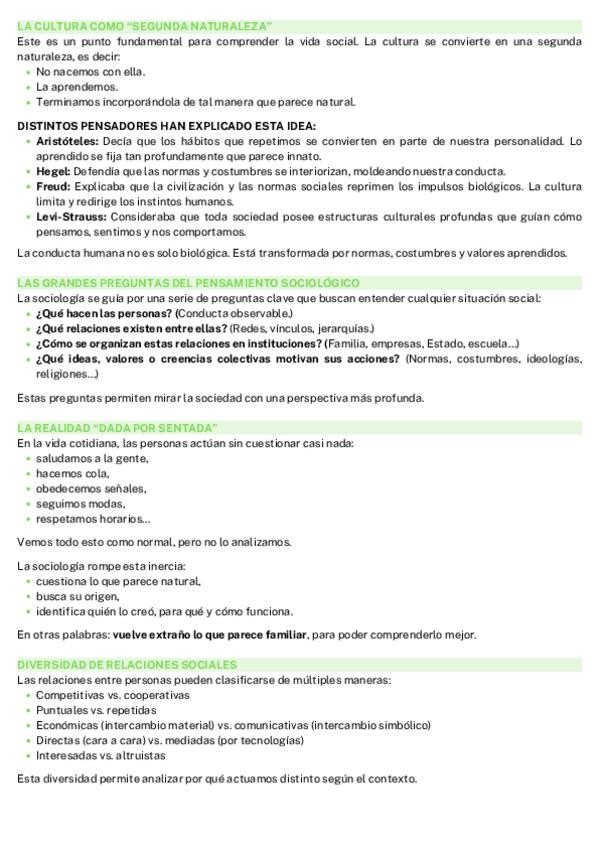 LA CULTURA COMO "SEGUNDA NATURALEZA"
Este es un punto fundamental para comprender la vida social. La cultura se convierte en una segunda naturaleza, es decir:
• No nacemos con ella.
• La aprendemos.
• Terminamos incorporándola de tal manera que parece natural.

DISTINTOS PENSADORES HAN EXPLICADO ESTA IDEA:
• Aristóteles: Decía que los hábitos que repetimos se convierten en parte de nuestra personalidad. Lo aprendido se fija tan profundamente que parece innato.
• Hegel: Defendía que las normas y costumbres se interiorizan, moldeando nuestra conducta.
• Freud: Explicaba que la civilización y las normas sociales reprimen los impulsos biológicos. La cultura limita y redirige los instintos humanos.
• Levi-Strauss: Consideraba que toda sociedad posee estructuras culturales profundas que guían cómo pensamos, sentimos y nos comportamos.

La conducta humana no es solo biológica. Está transformada por normas, costumbres y valores aprendidos.

LAS GRANDES PREGUNTAS DEL PENSAMIENTO SOCIOLÓGICO
La sociología se guía por una serie de preguntas clave que buscan entender cualquier situación social:
• ¿Qué hacen las personas? (Conducta observable.)
• ¿Qué relaciones existen entre ellas? (Redes, vínculos, jerarquías.)
• ¿Cómo se organizan estas relaciones en instituciones? (Familia, empresas, Estado, escuela...)
• ¿Qué ideas, valores o creencias colectivas motivan sus acciones? (Normas, costumbres, ideologías, religiones...)

Estas preguntas permiten mirar la sociedad con una perspectiva más profunda.

LA REALIDAD "DADA POR SENTADA"
En la vida cotidiana, las personas actúan sin cuestionar casi nada:
• saludamos a la gente,
• hacemos cola,
• obedecemos señales,
• seguimos modas,
• respetamos horarios...

Vemos todo esto como normal, pero no lo analizamos.

La sociología rompe esta inercia:
• cuestiona lo que parece natural,
• busca su origen,
• identifica quién lo creó, para qué y cómo funciona.

En otras palabras: vuelve extraño lo que parece familiar, para poder comprenderlo mejor.

DIVERSIDAD DE RELACIONES SOCIALES
Las relaciones entre personas pueden clasificarse de múltiples maneras:
• Competitivas vs. cooperativas
• Puntuales vs. repetidas
• Económicas (intercambio material) vs. comunicativas (intercambio simbólico)
• Directas (cara a cara) vs. mediadas (por tecnologías)
• Interesadas vs. altruistas

Esta diversidad permite analizar por qué actuamos distinto según el contexto.